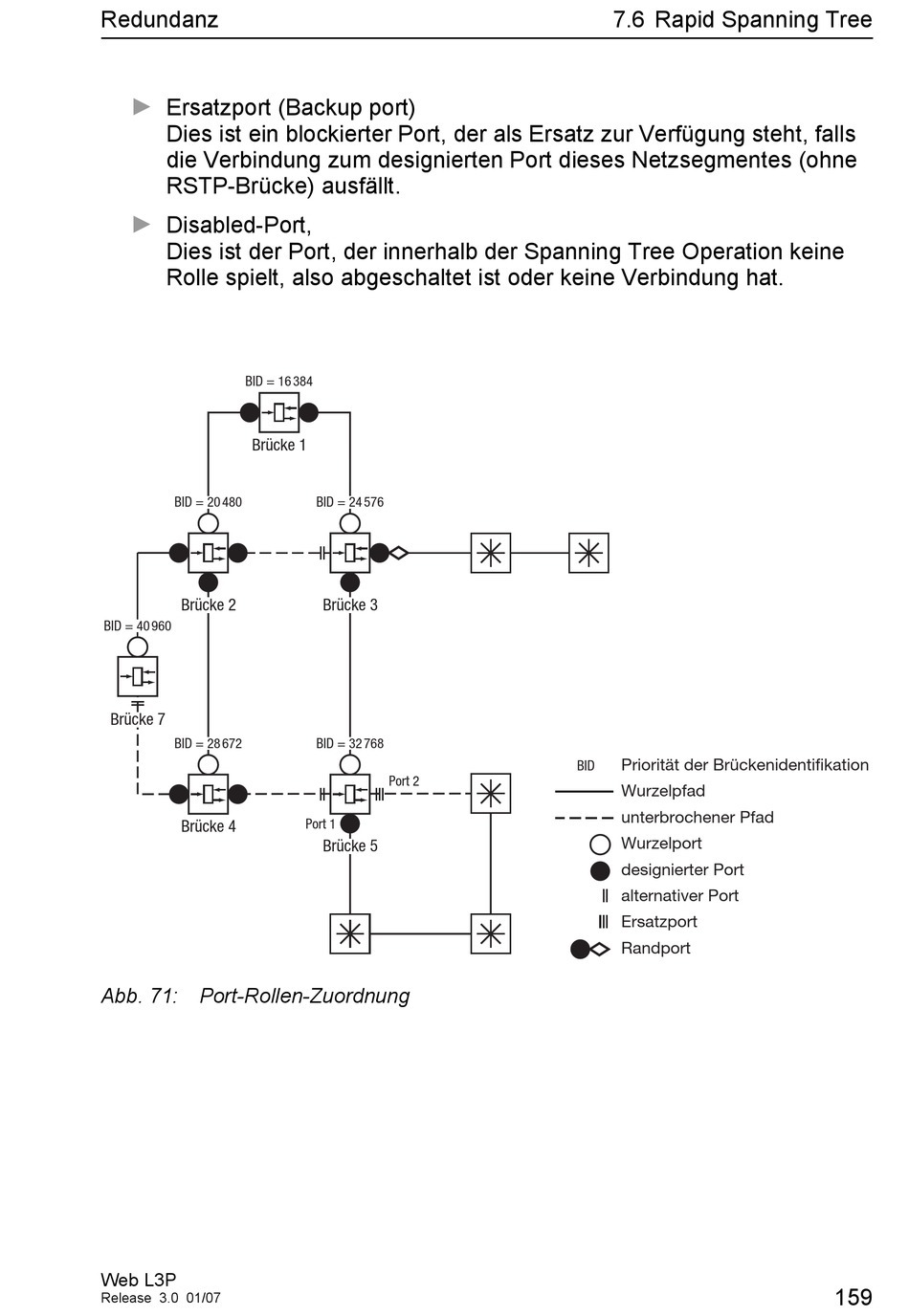 Redundanz

7.6 Rapid Spanning Tree

► Ersatzport (Backup port)
Dies ist ein blockierter Port, der als Ersatz zur Verfügung steht, falls die Verbindung zum designierten Port dieses Netzsegmentes (ohne RSTP-Brücke) ausfällt.

► Disabled-Port,
Dies ist der Port, der innerhalb der Spanning Tree Operation keine Rolle spielt, also abgeschaltet ist oder keine Verbindung hat.

BID = 16 384

Brücke 1

BID = 20 480

BID = 24 576

Brücke 2

Brücke 3

BID = 40 960

Brücke 7

BID = 28 672

BID = 32 768

Port 2

Brücke 4

Port 1

Brücke 5

BID Priorität der Brückenidentifikation
Wurzelpfad
unterbrochener Pfad
Wurzelport
designierter Port
alternativer Port
Ersatzport
Randport

Abb. 71: Port-Rollen-Zuordnung

Web L3P
Release 3.0 01/07

159